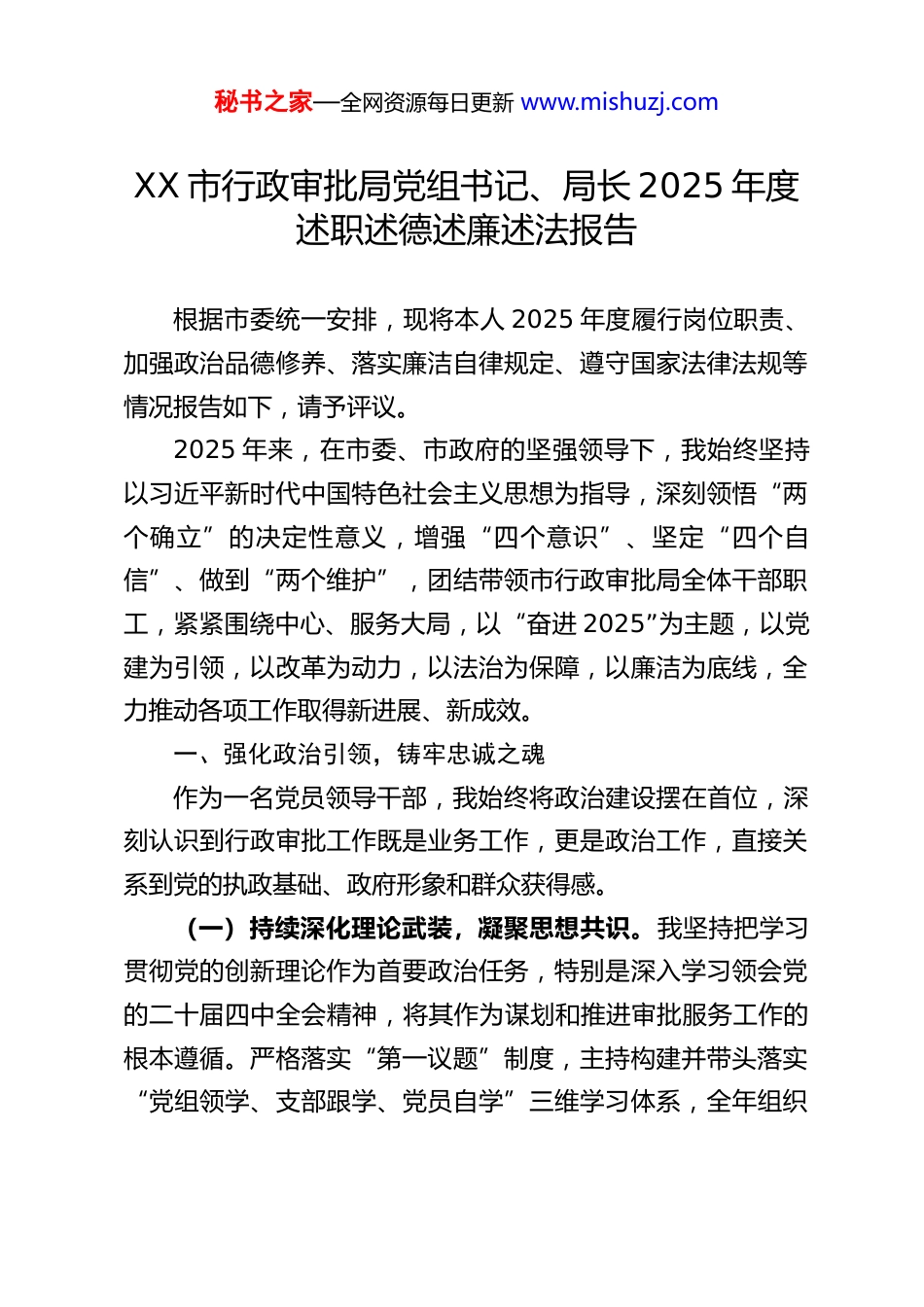 秘书之家—全网资源每日更新 www.mishuzj.com

XX 市行政审批局党组书记、局长 2025 年度述职述德述廉述法报告

根据市委统一安排，现将本人 2025 年度履行岗位职责、加强政治品德修养、落实廉洁自律规定、遵守国家法律法规等情况报告如下，请予评议。

2025 年来，在市委、市政府的坚强领导下，我始终坚持以习近平新时代中国特色社会主义思想为指导，深刻领悟“两个确立”的决定性意义，增强“四个意识”、坚定“四个自信”、做到“两个维护”，团结带领市行政审批局全体干部职工，紧紧围绕中心、服务大局，以“奋进 2025”为主题，以党建为引领，以改革为动力，以法治为保障，以廉洁为底线，全力推动各项工作取得新进展、新成效。

一、强化政治引领，铸牢忠诚之魂

作为一名党员领导干部，我始终将政治建设摆在首位，深刻认识到行政审批工作既是业务工作，更是政治工作，直接关系到党的执政基础、政府形象和群众获得感。

（一）持续深化理论武装，凝聚思想共识。我坚持把学习贯彻党的创新理论作为首要政治任务，特别是深入学习领会党的二十届四中全会精神，将其作为谋划和推进审批服务工作的根本遵循。严格落实“第一议题”制度，主持构建并带头落实“党组领学、支部跟学、党员自学”三维学习体系，全年组织